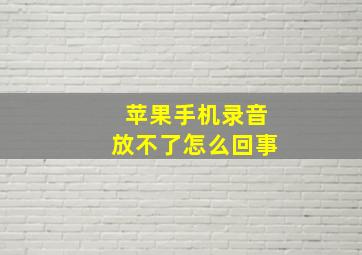 苹果手机录音
放不了怎么回事